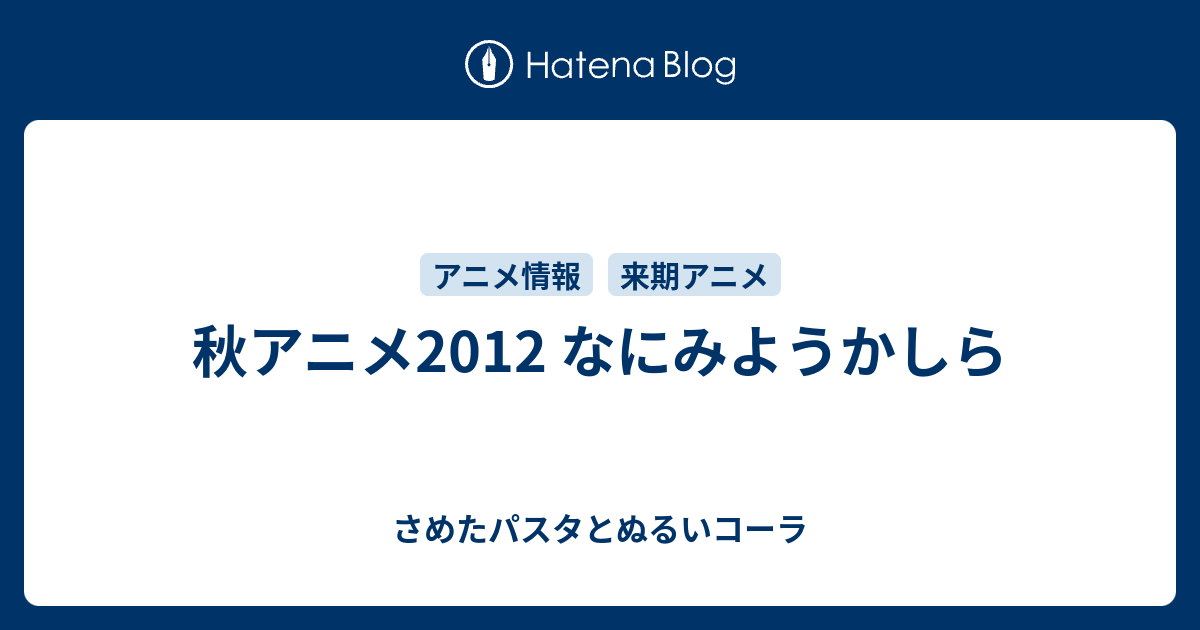 Hatena Blog

アニメ情報 来期アニメ

秋アニメ2012 なにみようかしら

さめたパスタとぬるいコーラ